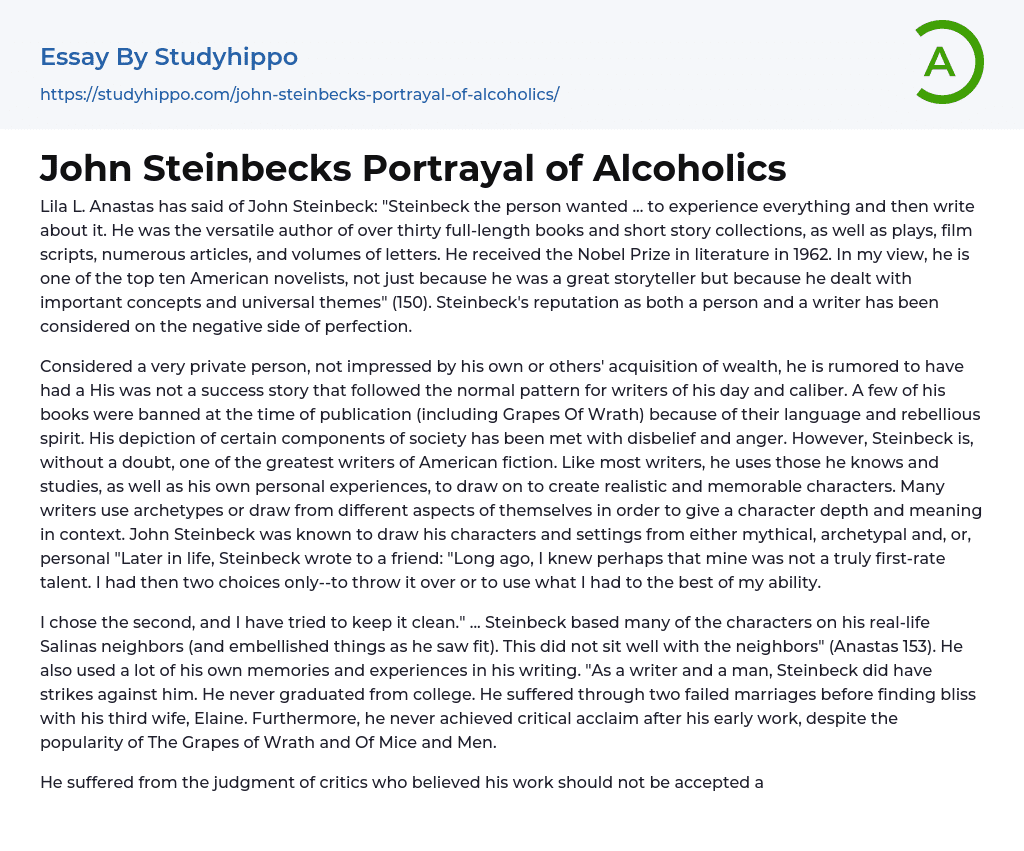 Essay By Studyhippo

https://studyhippo.com/john-steinbecks-portrayal-of-alcoholics/

A

John Steinbecks Portrayal of Alcoholics

Lila L. Anastas has said of John Steinbeck: "Steinbeck the person wanted ... to experience everything and then write about it. He was the versatile author of over thirty full-length books and short story collections, as well as plays, film scripts, numerous articles, and volumes of letters. He received the Nobel Prize in literature in 1962. In my view, he is one of the top ten American novelists, not just because he was a great storyteller but because he dealt with important concepts and universal themes" (150). Steinbeck's reputation as both a person and a writer has been considered on the negative side of perfection.

Considered a very private person, not impressed by his own or others' acquisition of wealth, he is rumored to have had a His was not a success story that followed the normal pattern for writers of his day and caliber. A few of his books were banned at the time of publication (including Grapes Of Wrath) because of their language and rebellious spirit. His depiction of certain components of society has been met with disbelief and anger. However, Steinbeck is, without a doubt, one of the greatest writers of American fiction. Like most writers, he uses those he knows and studies, as well as his own personal experiences, to draw on to create realistic and memorable characters. Many writers use archetypes or draw from different aspects of themselves in order to give a character depth and meaning in context. John Steinbeck was known to draw his characters and settings from either mythical, archetypal and, or, personal "Later in life, Steinbeck wrote to a friend: "Long ago, I knew perhaps that mine was not a truly first-rate talent. I had then two choices only--to throw it over or to use what I had to the best of my ability.

I chose the second, and I have tried to keep it clean." ... Steinbeck based many of the characters on his real-life Salinas neighbors (and embellished things as he saw fit). This did not sit well with the neighbors" (Anastas 153). He also used a lot of his own memories and experiences in his writing. "As a writer and a man, Steinbeck did have strikes against him. He never graduated from college. He suffered through two failed marriages before finding bliss with his third wife, Elaine. Furthermore, he never achieved critical acclaim after his early work, despite the popularity of The Grapes of Wrath and Of Mice and Men.

He suffered from the judgment of critics who believed his work should not be accepted a